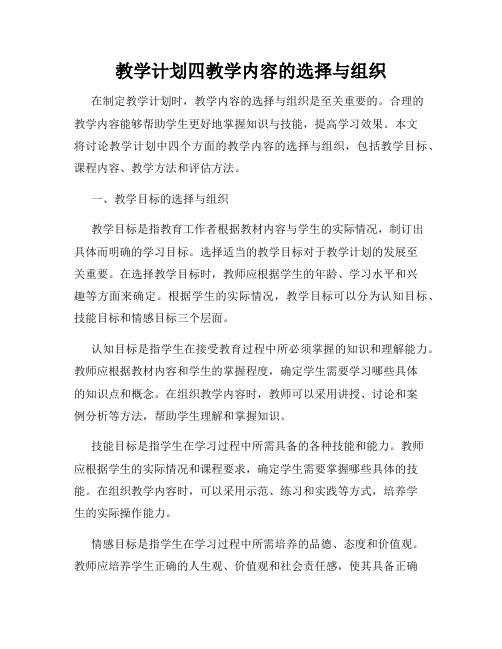 教学计划四教学内容的选择与组织

在制定教学计划时，教学内容的选择与组织是至关重要的。合理的教学内容能够帮助学生更好地掌握知识与技能，提高学习效果。本文将讨论教学计划中四个方面的教学内容的选择与组织，包括教学目标、课程内容、教学方法和评估方法。

一、教学目标的选择与组织

教学目标是指教育工作者根据教材内容与学生的实际情况，制订出具体而明确的学习目标。选择适当的教学目标对于教学计划的发展至关重要。在选择教学目标时，教师应根据学生的年龄、学习水平和兴趣等方面来确定。根据学生的实际情况，教学目标可以分为认知目标、技能目标和情感目标三个层面。

认知目标是指学生在接受教育过程中所必须掌握的知识和理解能力。教师应根据教材内容和学生的掌握程度，确定学生需要学习哪些具体的知识点和概念。在组织教学内容时，教师可以采用讲授、讨论和案例分析等方法，帮助学生理解和掌握知识。

技能目标是指学生在学习过程中所需具备的各种技能和能力。教师应根据学生的实际情况和课程要求，确定学生需要掌握哪些具体的技能。在组织教学内容时，可以采用示范、练习和实践等方式，培养学生的实际操作能力。

情感目标是指学生在学习过程中所需培养的品德、态度和价值观。教师应培养学生正确的人生观、价值观和社会责任感，使其具备正确